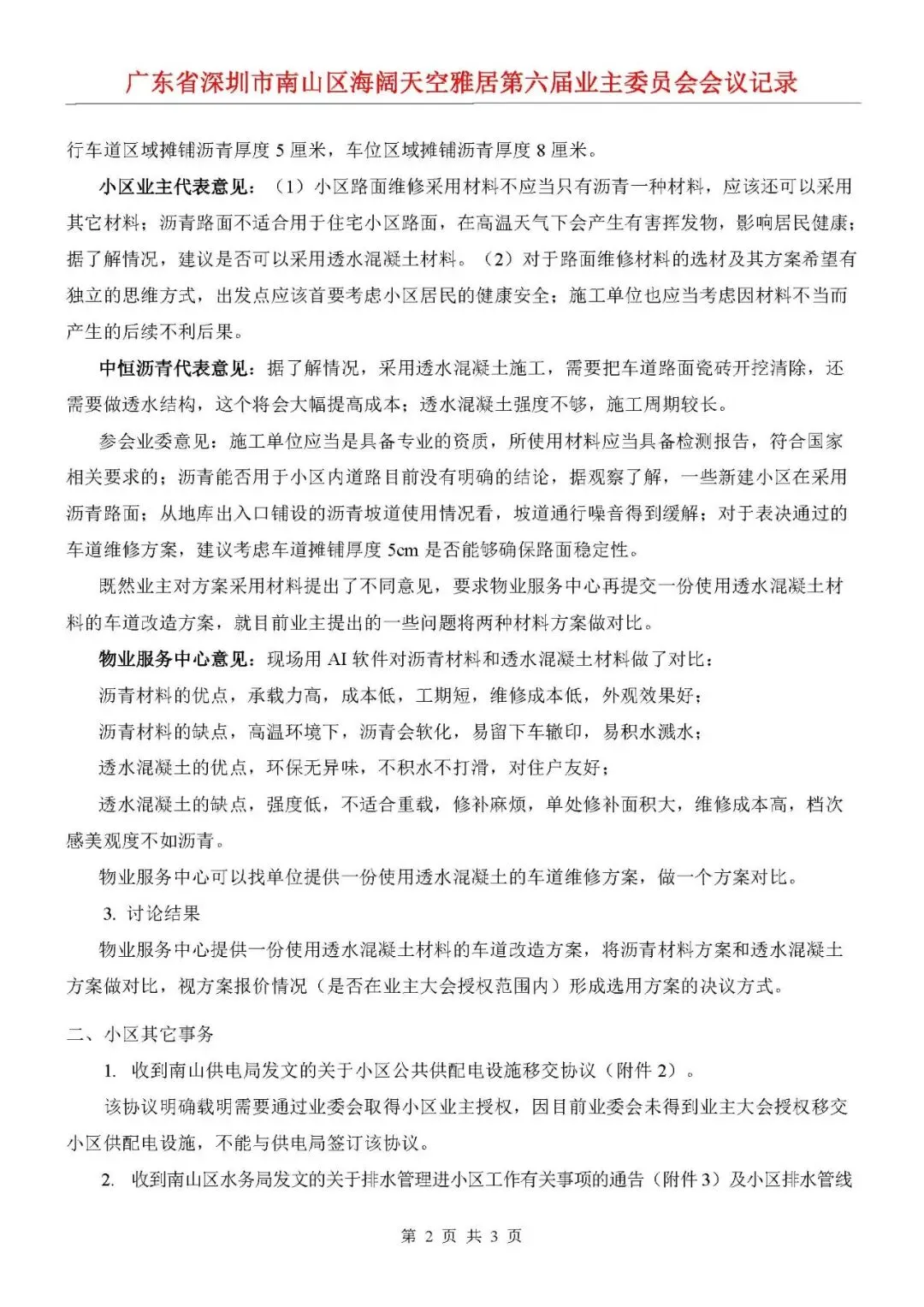 广东省深圳市南山区海阔天空雅居第六届业主委员会会议记录

行车道区域摊铺沥青厚度 5 厘米，车位区域摊铺沥青厚度 8 厘米。

小区业主代表意见：（1）小区路面维修采用材料不应当只有沥青一种材料，应该还可以采用其它材料；沥青路面不适合用于住宅小区路面，在高温天气下会产生有害挥发物，影响居民健康；据了解情况，建议是否可以采用透水混凝土材料。（2）对于路面维修材料的选材及其方案希望有独立的思维方式，出发点应该首要考虑小区居民的健康安全；施工单位也应当考虑因材料不当而产生的后续不利后果。

中恒沥青代表意见：据了解情况，采用透水混凝土施工，需要把车道路面瓷砖开挖清除，还需要做透水结构，这个将会大幅提高成本；透水混凝土强度不够，施工周期较长。

参会业委意见：施工单位应当是具备专业的资质，所使用材料应当具备检测报告，符合国家相关要求的；沥青能否用于小区内道路目前没有明确的结论，据观察了解，一些新建小区在采用沥青路面；从地库出入口铺设的沥青坡道使用情况看，坡道通行噪音得到缓解；对于表决通过的车道维修方案，建议考虑车道摊铺厚度 5cm 是否能够确保路面稳定性。

既然业主对方案采用材料提出了不同意见，要求物业服务中心再提交一份使用透水混凝土材料的车道改造方案，就目前业主提出的一些问题将两种材料方案做对比。

物业服务中心意见：现场用 AI 软件对沥青材料和透水混凝土材料做了对比：

沥青材料的优点，承载力高，成本低，工期短，维修成本低，外观效果好；

沥青材料的缺点，高温环境下，沥青会软化，易留下车辙印，易积水溅水；

透水混凝土的优点，环保无异味，不积水不打滑，对住户友好；

透水混凝土的缺点，强度低，不适合重载，修补麻烦，单处修补面积大，维修成本高，档次感美观度不如沥青。

物业服务中心可以找单位提供一份使用透水混凝土的车道维修方案，做一个方案对比。

3. 讨论结果

物业服务中心提供一份使用透水混凝土材料的车道改造方案，将沥青材料方案和透水混凝土方案做对比，视方案报价情况（是否在业主大会授权范围内）形成选用方案的决议方式。

二、小区其它事务

1. 收到南山供电局发文的关于小区公共供配电设施移交协议（附件 2）。

该协议明确载明需要通过业委会取得小区业主授权，因目前业委会未得到业主大会授权移交小区供配电设施，不能与供电局签订该协议。

2. 收到南山区水务局发文的关于排水管理进小区工作有关事项的通告（附件 3）及小区排水管线

第 2 页 共 3 页